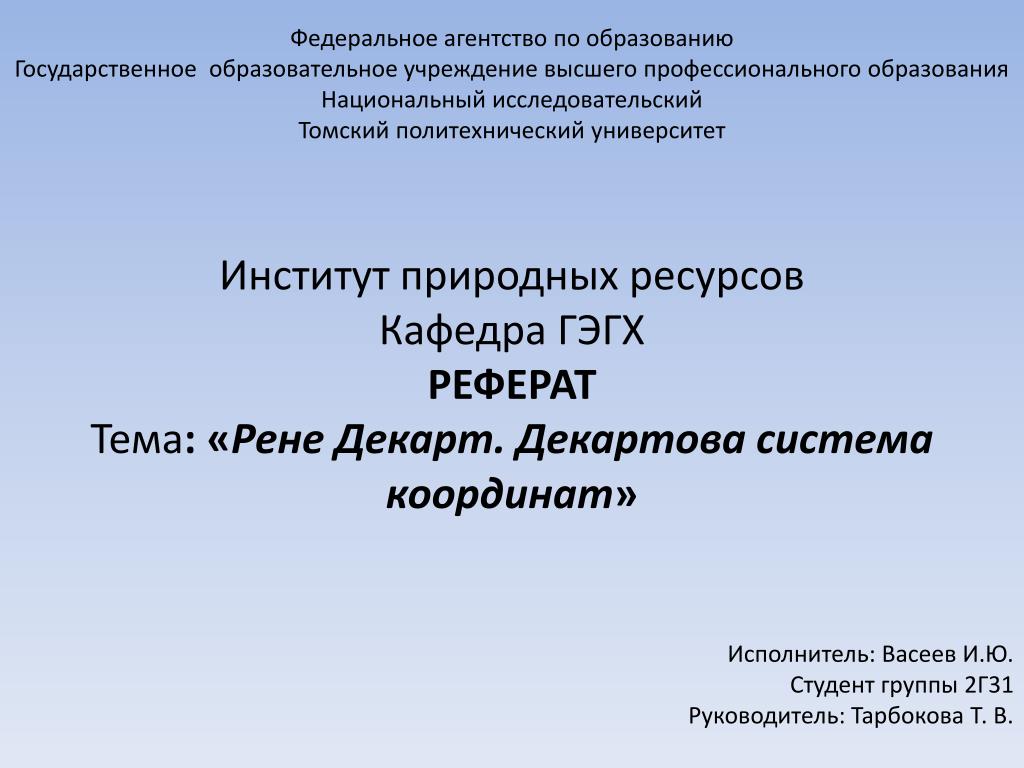 Федеральное агентство по образованию
Государственное образовательное учреждение высшего профессионального образования
Национальный исследовательский
Томский политехнический университет

Институт природных ресурсов
Кафедра ГЭГХ
РЕФЕРАТ
Тема: «Рене Декарт. Декартова система координат»

Исполнитель: Васеев И.Ю.
Студент группы 2Г31
Руководитель: Тарбокова Т. В.